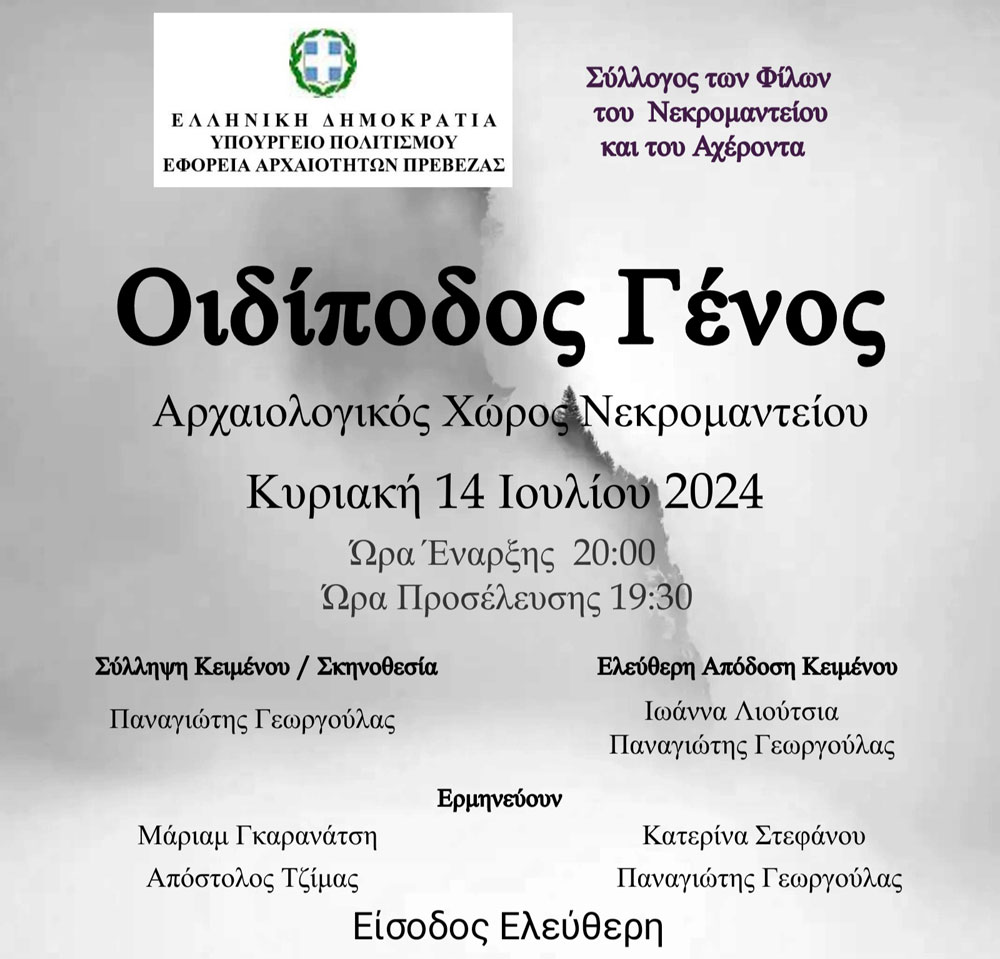 ΕΛΛΗΝΙΚΗ ΔΗΜΟΚΡΑΤΙΑ
ΥΠΟΥΡΓΕΙΟ ΠΟΛΙΤΙΣΜΟΥ
ΕΦΟΡΕΙΑ ΑΡΧΑΙΟΤΗΤΩΝ ΠΡΕΒΕΖΑΣ

Σύλλογος των Φίλων
του Νεκρομαντείου
και του Αχέροντα

Οιδίποδος Γένος

Αρχαιολογικός Χώρος Νεκρομαντείου

Κυριακή 14 Ιουλίου 2024

Ώρα Έναρξης 20:00
Ώρα Προσέλευσης 19:30

Σύλληψη Κειμένου / Σκηνοθεσία
Παναγιώτης Γεωργούλας

Ελεύθερη Απόδοση Κειμένου
Ιωάννα Λιούτσια
Παναγιώτης Γεωργούλας

Ερμηνεύουν
Μάριαμ Γκαρανάτση
Απόστολος Τζίμας
Κατερίνα Στεφάνου
Παναγιώτης Γεωργούλας

Είσοδος Ελεύθερη